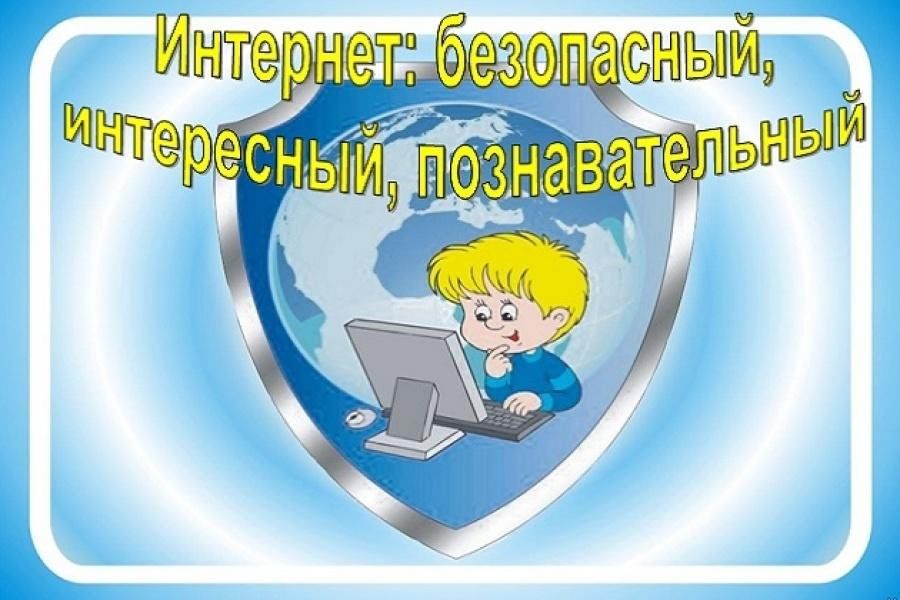 Интернет: безопасный, интересный, познавательный